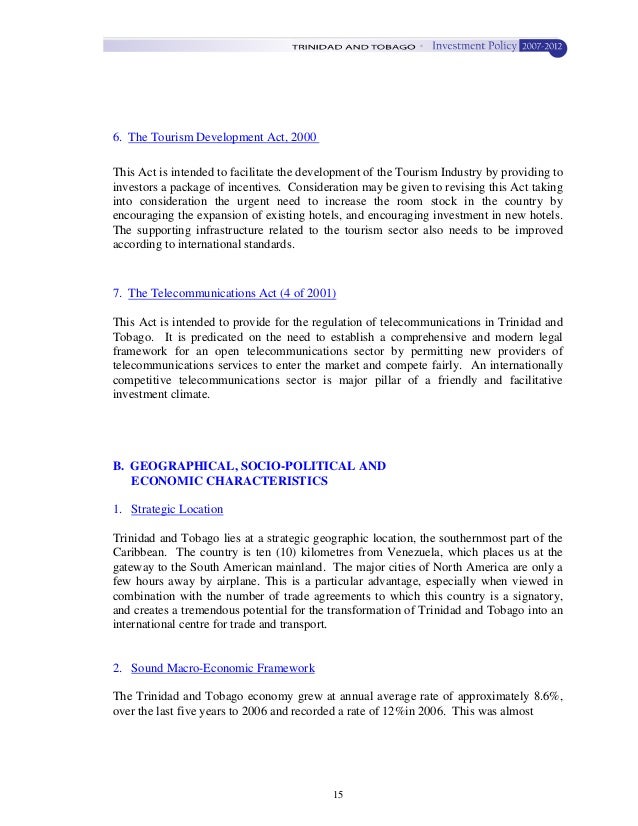 TRINIDAD AND TOBAGO • Investment Policy 2007-2012

6. The Tourism Development Act, 2000

This Act is intended to facilitate the development of the Tourism Industry by providing to investors a package of incentives. Consideration may be given to revising this Act taking into consideration the urgent need to increase the room stock in the country by encouraging the expansion of existing hotels, and encouraging investment in new hotels. The supporting infrastructure related to the tourism sector also needs to be improved according to international standards.

7. The Telecommunications Act (4 of 2001)

This Act is intended to provide for the regulation of telecommunications in Trinidad and Tobago. It is predicated on the need to establish a comprehensive and modern legal framework for an open telecommunications sector by permitting new providers of telecommunications services to enter the market and compete fairly. An internationally competitive telecommunications sector is major pillar of a friendly and facilitative investment climate.

B. GEOGRAPHICAL, SOCIO-POLITICAL AND ECONOMIC CHARACTERISTICS

1. Strategic Location

Trinidad and Tobago lies at a strategic geographic location, the southernmost part of the Caribbean. The country is ten (10) kilometres from Venezuela, which places us at the gateway to the South American mainland. The major cities of North America are only a few hours away by airplane. This is a particular advantage, especially when viewed in combination with the number of trade agreements to which this country is a signatory, and creates a tremendous potential for the transformation of Trinidad and Tobago into an international centre for trade and transport.

2. Sound Macro-Economic Framework

The Trinidad and Tobago economy grew at annual average rate of approximately 8.6%, over the last five years to 2006 and recorded a rate of 12%in 2006. This was almost

15